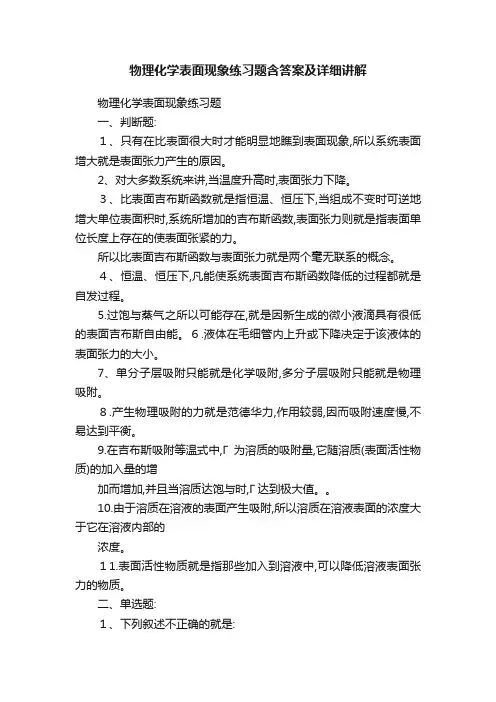 物理化学表面现象练习题含答案及详细讲解

物理化学表面现象练习题

一、判断题:

1、只有在比表面很大时才能明显地瞧到表面现象,所以系统表面增大就是表面张力产生的原因。

2、对大多数系统来讲,当温度升高时,表面张力下降。

3、比表面吉布斯函数就是指恒温、恒压下,当组成不变时可逆地增大单位表面积时,系统所增加的吉布斯函数,表面张力则就是指表面单位长度上存在的使表面张紧的力。

所以比表面吉布斯函数与表面张力就是两个毫无联系的概念。

4、恒温、恒压下,凡能使系统表面吉布斯函数降低的过程都就是自发过程。

5.过饱与蒸气之所以可能存在,就是因新生成的微小液滴具有很低的表面吉布斯自由能。 6.液体在毛细管内上升或下降决定于该液体的表面张力的大小。

7、单分子层吸附只能就是化学吸附,多分子层吸附只能就是物理吸附。

8.产生物理吸附的力就是范德华力,作用较弱,因而吸附速度慢,不易达到平衡。

9.在吉布斯吸附等温式中,Γ 为溶质的吸附量,它随溶质(表面活性物质)的加入量的增

加而增加,并且当溶质达饱与时,Γ达到极大值。。

10.由于溶质在溶液的表面产生吸附,所以溶质在溶液表面的浓度大于它在溶液内部的

浓度。

11.表面活性物质就是指那些加入到溶液中,可以降低溶液表面张力的物质。

二、单选题:

1、下列叙述不正确的就是: